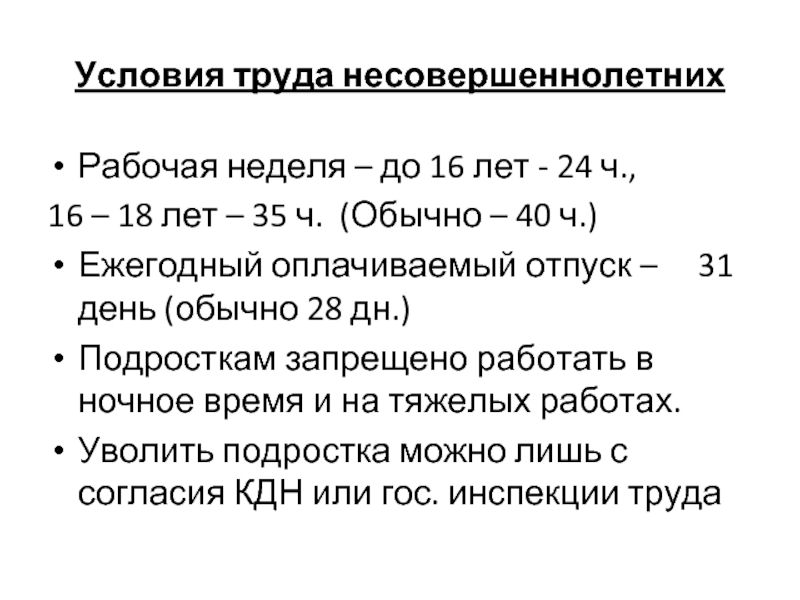 Условия труда несовершеннолетних

• Рабочая неделя – до 16 лет - 24 ч.,
16 – 18 лет – 35 ч. (Обычно – 40 ч.)
• Ежегодный оплачиваемый отпуск – 31 день (обычно 28 дн.)
• Подросткам запрещено работать в ночное время и на тяжелых работах.
• Уволить подростка можно лишь с согласия КДН или гос. инспекции труда